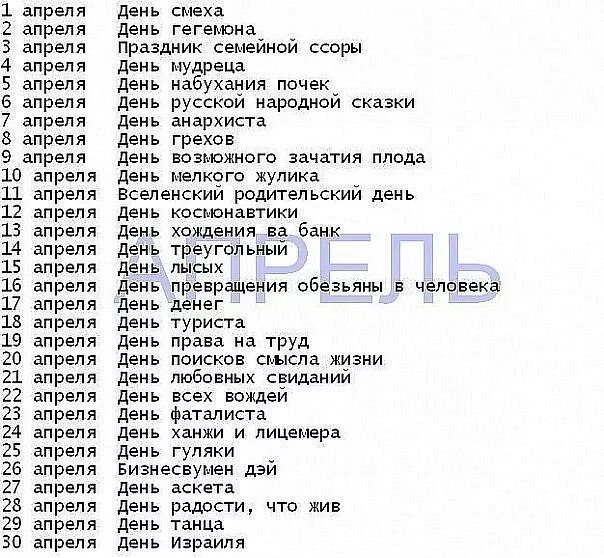 1 апреля День смеха
2 апреля День гегемона
3 апреля Праздник семейной ссоры
4 апреля День мудреца
5 апреля День набухания почек
6 апреля День русской народной сказки
7 апреля День анархиста
8 апреля День грехов
9 апреля День возможного зачатия плода
10 апреля День мелкого жулика
11 апреля Вселенский родительский день
12 апреля День космонавтики
13 апреля День хождения ва банк
14 апреля День треугольный
15 апреля День лысых
16 апреля День превращения обезьяны в человека
17 апреля День денег
18 апреля День туриста
19 апреля День права на труд
20 апреля День поисков смысла жизни
21 апреля День любовных свиданий
22 апреля День всех вождей
23 апреля День фаталиста
24 апреля День ханжи и лицемера
25 апреля День гуляки
26 апреля Бизнесвумен дэй
27 апреля День аскета
28 апреля День радости, что жив
29 апреля День танца
30 апреля День Израиля

АПРЕЛЬ